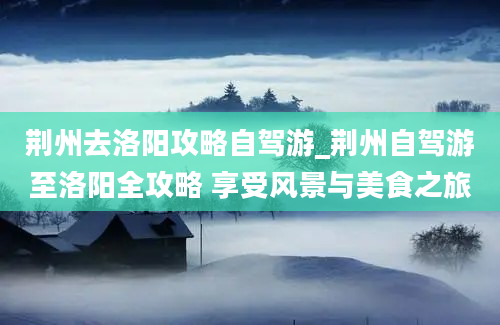 荆州去洛阳攻略自驾游_荆州自驾游至洛阳全攻略 享受风景与美食之旅